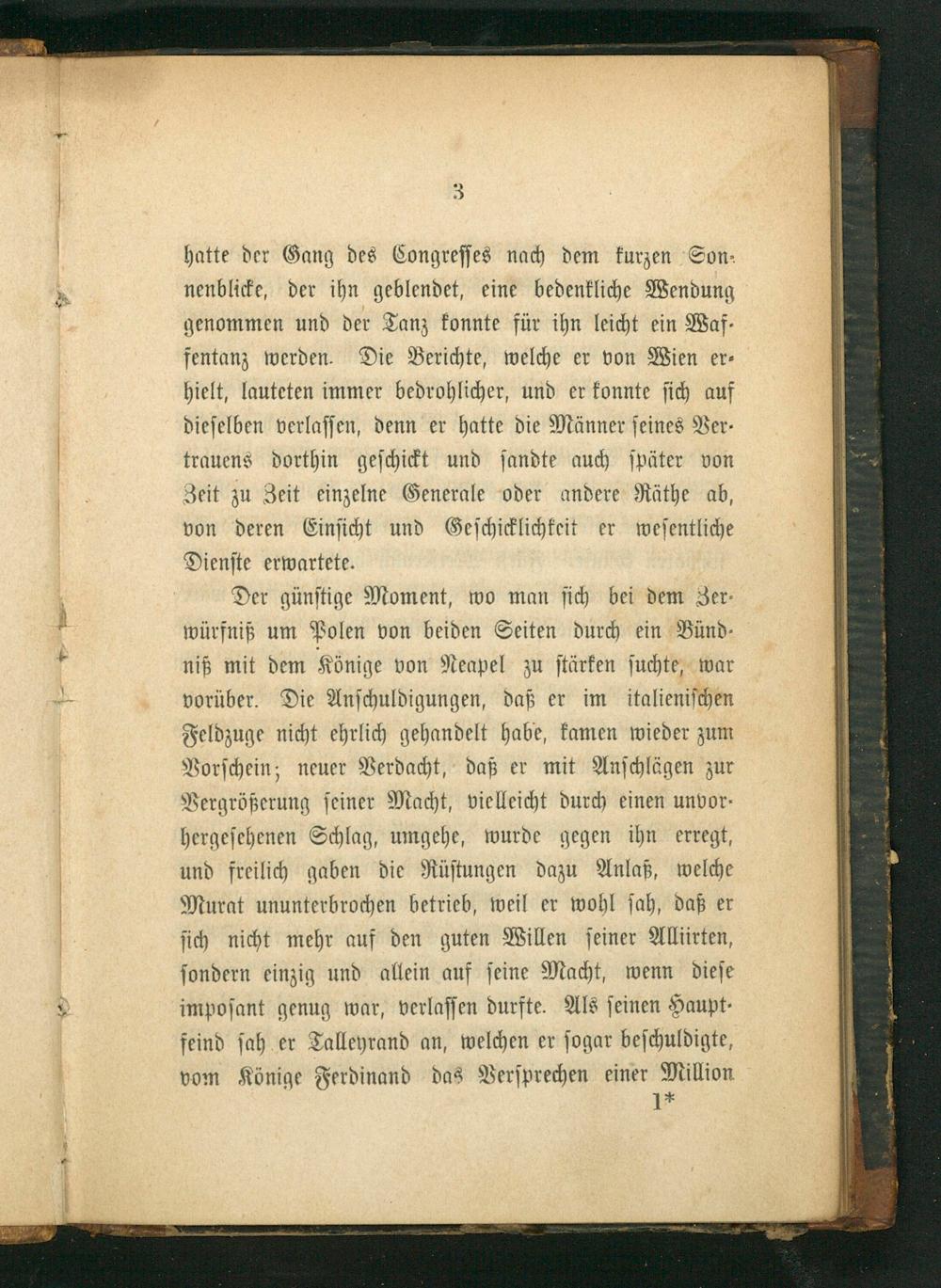 3

hatte der Gang des Congresses nach dem kurzen Sonnenblicke, der ihn geblendet, eine bedenkliche Wendung genommen und der Tanz konnte für ihn leicht ein Waffentanz werden. Die Berichte, welche er von Wien erhielt, lauteten immer bedrohlicher, und er konnte sich auf dieselben verlassen, denn er hatte die Männer seines Vertrauens dorthin geschickt und sandte auch später von Zeit zu Zeit einzelne Generale oder andere Räthe ab, von deren Einsicht und Geschicklichkeit er wesentliche Dienste erwartete.

Der günstige Moment, wo man sich bei dem Zerwürfniß um Polen von beiden Seiten durch ein Bündniß mit dem Könige von Neapel zu stärken suchte, war vorüber. Die Anschuldigungen, daß er im italienischen Feldzuge nicht ehrlich gehandelt habe, kamen wieder zum Vorschein; neuer Verdacht, daß er mit Anschlägen zur Vergrößerung seiner Macht, vielleicht durch einen unvorhergesehenen Schlag, umgehe, wurde gegen ihn erregt, und freilich gaben die Rüstungen dazu Anlaß, welche Murat ununterbrochen betrieb, weil er wohl sah, daß er sich nicht mehr auf den guten Willen seiner Alliirten, sondern einzig und allein auf seine Macht, wenn diese imposant genug war, verlassen durfte. Als seinen Hauptfeind sah er Talleyrand an, welchen er sogar beschuldigte, vom Könige Ferdinand das Versprechen einer Million

1*